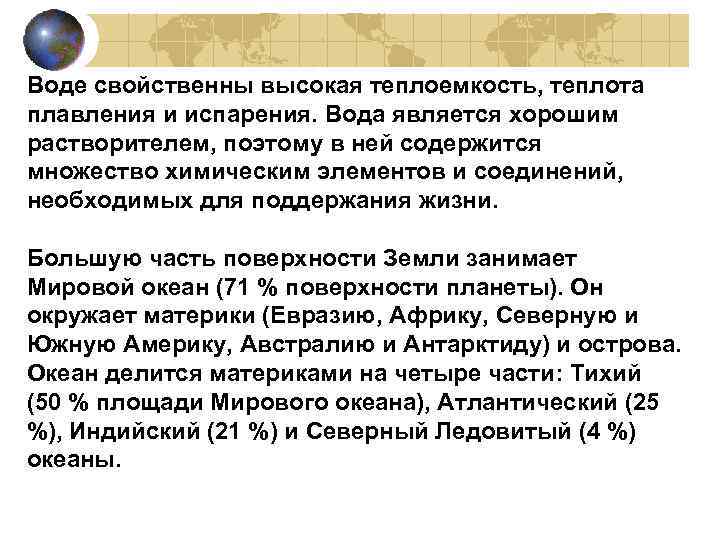 Воде свойственны высокая теплоемкость, теплота плавления и испарения. Вода является хорошим растворителем, поэтому в ней содержится множество химическим элементов и соединений, необходимых для поддержания жизни.

Большую часть поверхности Земли занимает Мировой океан (71 % поверхности планеты). Он окружает материки (Евразию, Африку, Северную и Южную Америку, Австралию и Антарктиду) и острова. Океан делится материками на четыре части: Тихий (50 % площади Мирового океана), Атлантический (25 %), Индийский (21 %) и Северный Ледовитый (4 %) океаны.